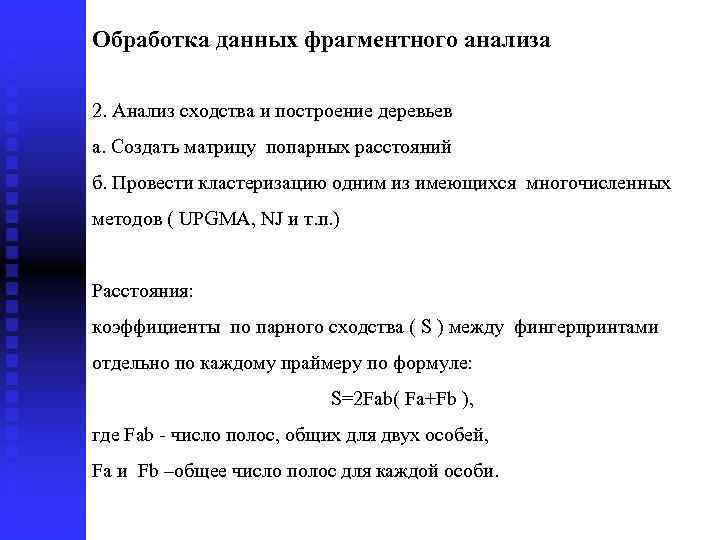 Обработка данных фрагментного анализа

2. Анализ сходства и построение деревьев

а. Создать матрицу попарных расстояний

б. Провести кластеризацию одним из имеющихся многочисленных методов ( UPGMA, NJ и т.п.)

Расстояния:

коэффициенты по парного сходства ( S ) между фингерпринтами отдельно по каждому праймеру по формуле:

S=2Fab( Fa+Fb ),

где Fab - число полос, общих для двух особей,

Fa и Fb –общее число полос для каждой особи.